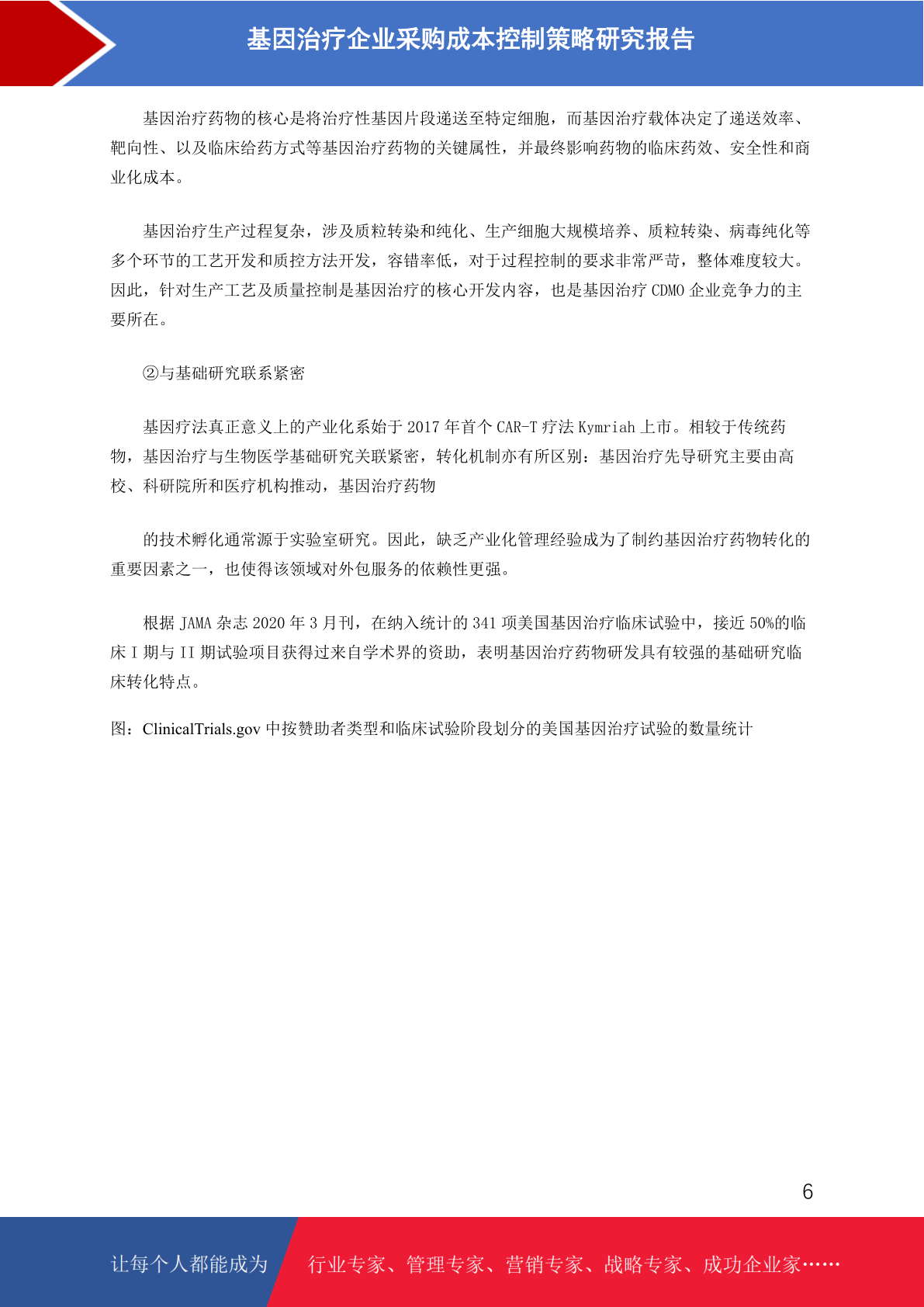 基因治疗企业采购成本控制策略研究报告

基因治疗药物的核心是将治疗性基因片段递送至特定细胞，而基因治疗载体决定了递送效率、靶向性、以及临床给药方式等基因治疗药物的关键属性，并最终影响药物的临床药效、安全性和商业化成本。

基因治疗生产过程复杂，涉及质粒转染和纯化、生产细胞大规模培养、质粒转染、病毒纯化等多个环节的工艺开发和质控方法开发，容错率低，对于过程控制的要求非常严苛，整体难度较大。因此，针对生产工艺及质量控制是基因治疗的核心开发内容，也是基因治疗 CDMO 企业竞争力的主要所在。

②与基础研究联系紧密

基因疗法真正意义上的产业化系始于 2017 年首个 CAR-T 疗法 Kymriah 上市。相较于传统药物，基因治疗与生物医学基础研究关联紧密，转化机制亦有所区别：基因治疗先导研究主要由高校、科研院所和医疗机构推动，基因治疗药物

的技术孵化通常源于实验室研究。因此，缺乏产业化管理经验成为了制约基因治疗药物转化的重要因素之一，也使得该领域对外包服务的依赖性更强。

根据 JAMA 杂志 2020 年 3 月刊，在纳入统计的 341 项美国基因治疗临床试验中，接近 50%的临床 I 期与 II 期试验项目获得过来自学术界的资助，表明基因治疗药物研发具有较强的基础研究临床转化特点。

图：ClinicalTrials.gov 中按赞助者类型和临床试验阶段划分的美国基因治疗试验的数量统计

6

让每个人都能成为 行业专家、管理专家、营销专家、战略专家、成功企业家……